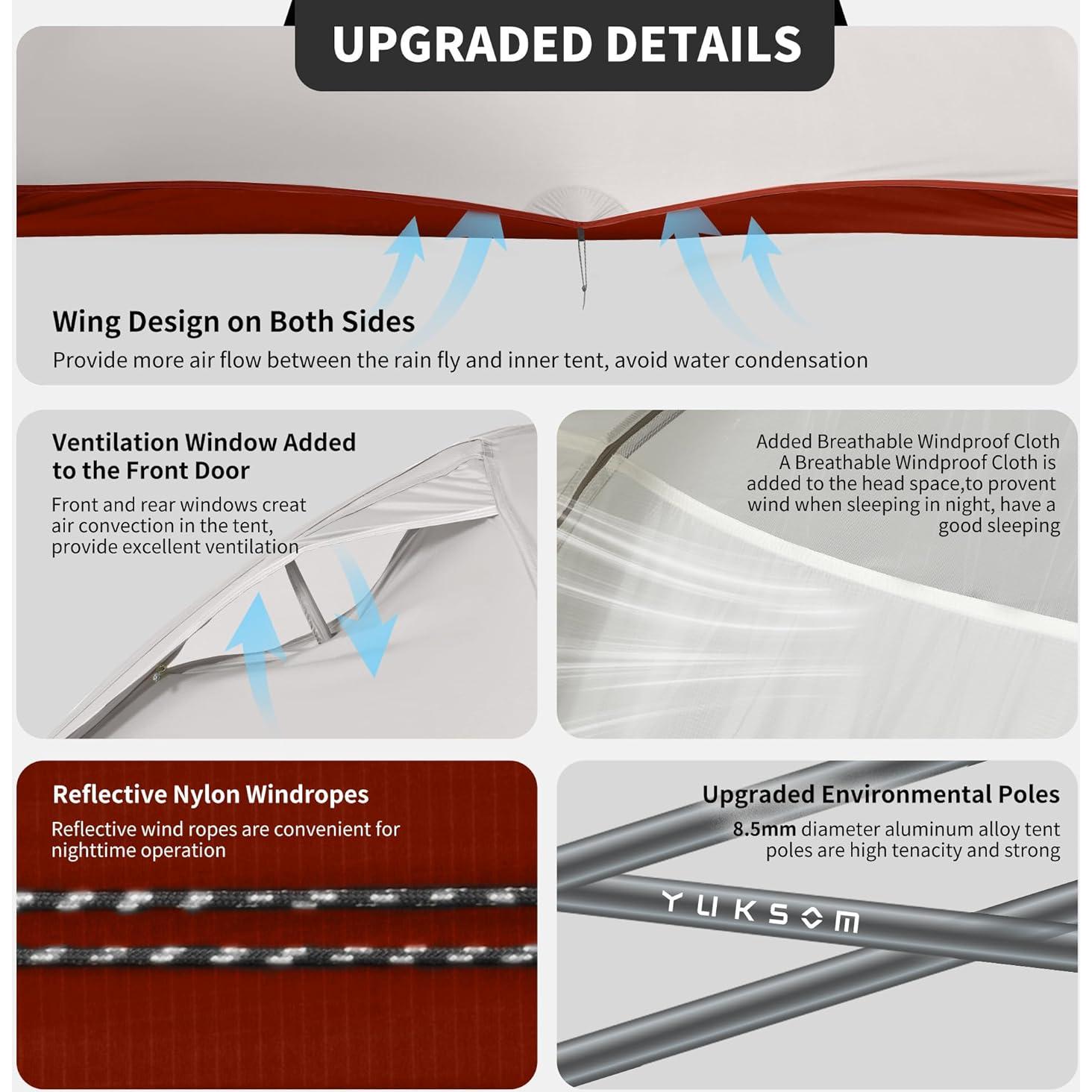 UPGRADED DETAILS

Wing Design on Both Sides

Provide more air flow between the rain fly and inner tent, avoid water condensation

Ventilation Window Added to the Front Door

Front and rear windows creat air convection in the tent, provide excellent ventilation

Added Breathable Windproof Cloth

A Breathable Windproof Cloth is added to the head space,to provent wind when sleeping in night, have a good sleeping

Reflective Nylon Windropes

Reflective wind ropes are convenient for nighttime operation

Upgraded Environmental Poles

8.5mm diameter aluminum alloy tent poles are high tenacity and strong

YUKSOM